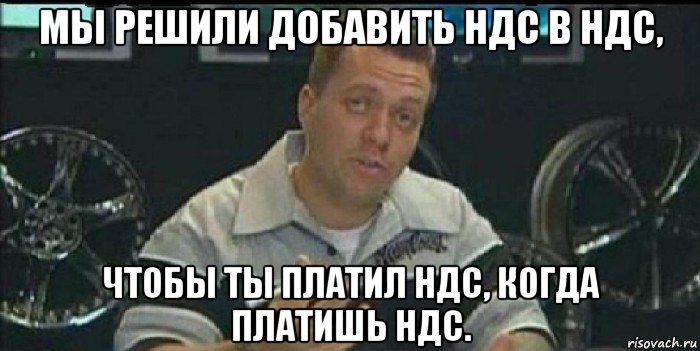 МЫ РЕШИЛИ ДОБАВИТЬ НДС В НДС,

ЧТОБЫ ТЫ ПЛАТИЛ НДС, КОГДА ПЛАТИШЬ НДС.

risovach.ru